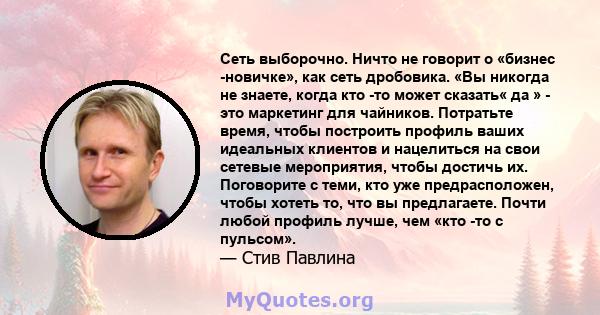 Сеть выборочно. Ничто не говорит о «бизнес -новичке», как сеть дробовика. «Вы никогда не знаете, когда кто -то может сказать« да » - это маркетинг для чайников. Потратьте время, чтобы построить профиль ваших идеальных клиентов и нацелиться на свои сетевые мероприятия, чтобы достичь их. Поговорите с теми, кто уже предрасположен, чтобы хотеть то, что вы предлагаете. Почти любой профиль лучше, чем «кто -то с пульсом».
— Стив Павлина

MyQuotes.org